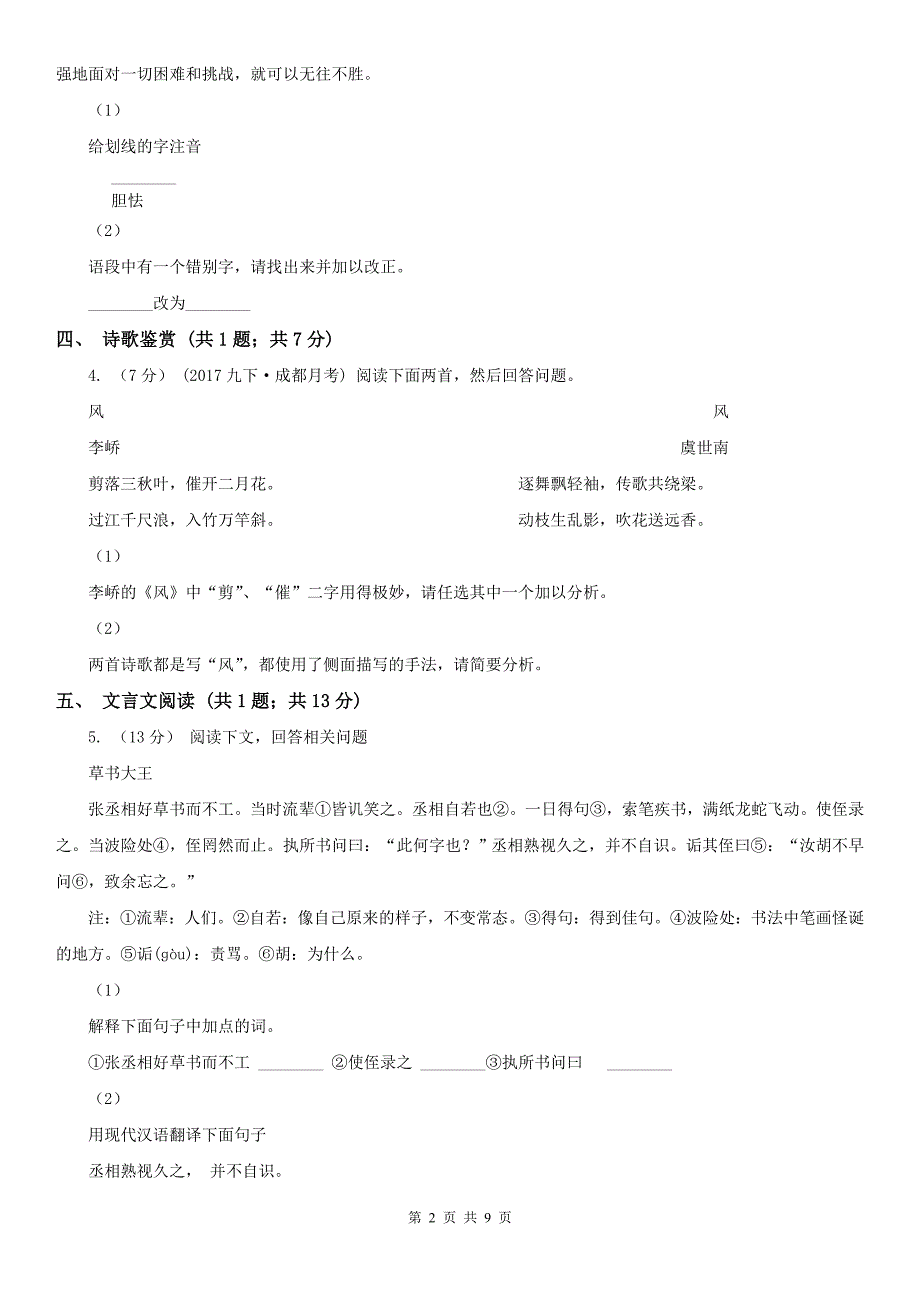 强地面对一切困难和挑战，就可以无往不胜。

（1）

给划线的字注音

________

胆怯

（2）

语段中有一个错别字，请找出来并加以改正。

________改为________

四、 诗歌鉴赏 （共 1 题；共 7 分）

4. （7 分） （2017 九下·成都月考） 阅读下面两首，然后回答问题。

风

李峤

剪落三秋叶，催开二月花。

过江千尺浪，入竹万竿斜。

风

虞世南

逐舞飘轻袖，传歌共绕梁。

动枝生乱影，吹花送远香。

（1）

李峤的《风》中“剪”、“催”二字用得极妙，请任选其中一个加以分析。

（2）

两首诗歌都是写“风”，都使用了侧面描写的手法，请简要分析。

五、 文言文阅读 （共 1 题；共 13 分）

5. （13 分） 阅读下文，回答相关问题

草书大王

张丞相好草书而不工。当时流辈①皆讥笑之。丞相自若也②。一日得句③，索笔疾书，满纸龙蛇飞动。使侄录之。当波险处④，侄罔然而止。执所书问曰：“此何字也？”丞相熟视久之，并不自识。诟其侄曰⑤：“汝胡不早问⑥，致余忘之。”

注：①流辈：人们。②自若：像自己原来的样子，不变常态。③得句：得到佳句。④波险处：书法中笔画怪诞的地方。⑤诟(gòu)：责骂。⑥胡：为什么。

（1）

解释下面句子中加点的词。

①张丞相好草书而不工 ________ ②使侄录之 ________③执所书问曰 ________

（2）

用现代汉语翻译下面句子

丞相熟视久之， 并不自识。

第 2 页 共 9 页